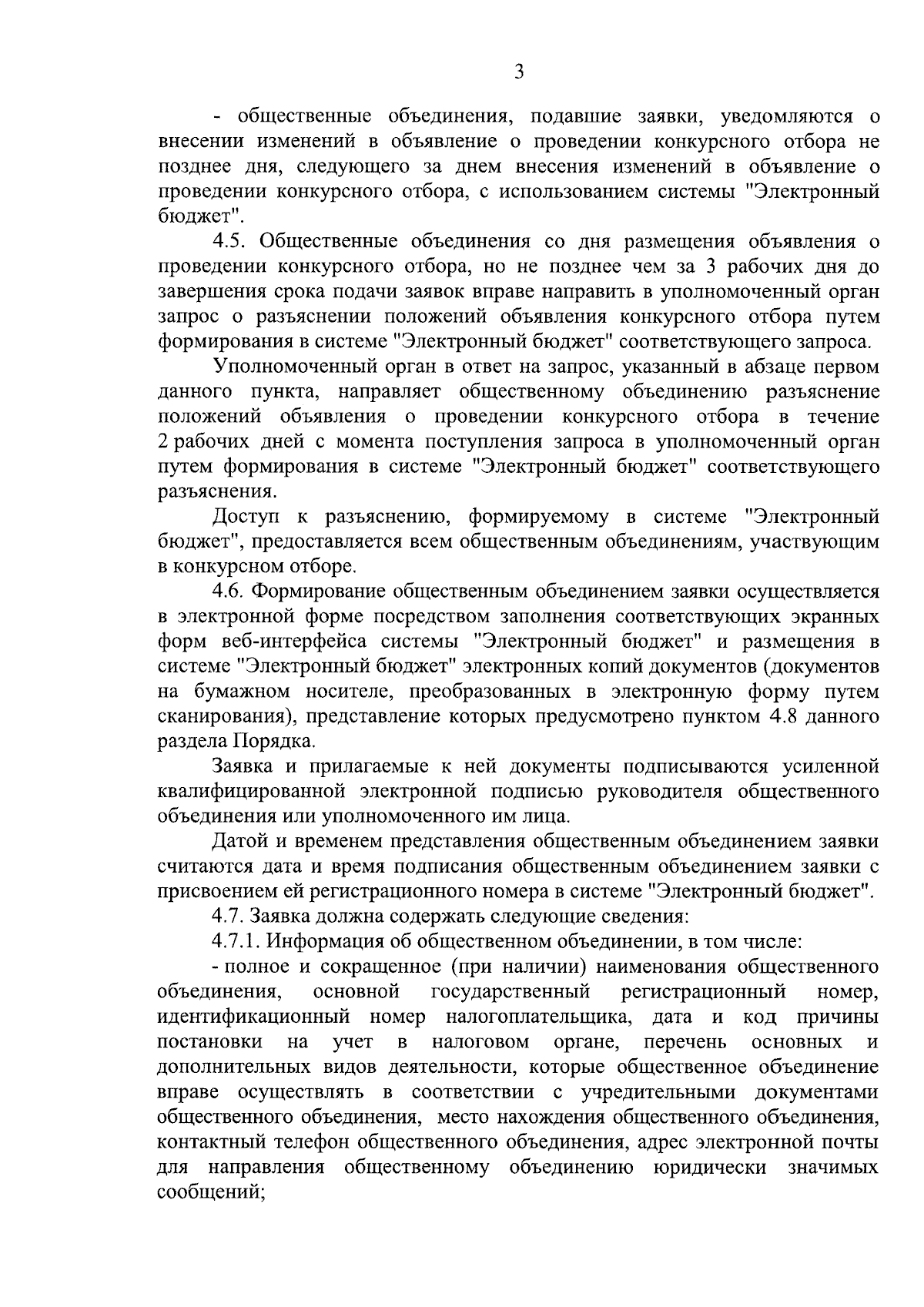 3

- общественные объединения, подавшие заявки, уведомляются о внесении изменений в объявление о проведении конкурсного отбора не позднее дня, следующего за днем внесения изменений в объявление о проведении конкурсного отбора, с использованием системы "Электронный бюджет".

4.5. Общественные объединения со дня размещения объявления о проведении конкурсного отбора, но не позднее чем за 3 рабочих дня до завершения срока подачи заявок вправе направить в уполномоченный орган запрос о разъяснении положений объявления конкурсного отбора путем формирования в системе "Электронный бюджет" соответствующего запроса.

Уполномоченный орган в ответ на запрос, указанный в абзаце первом данного пункта, направляет общественному объединению разъяснение положений объявления о проведении конкурсного отбора в течение 2 рабочих дней с момента поступления запроса в уполномоченный орган путем формирования в системе "Электронный бюджет" соответствующего разъяснения.

Доступ к разъяснению, формируемому в системе "Электронный бюджет", предоставляется всем общественным объединениям, участвующим в конкурсном отборе.

4.6. Формирование общественным объединением заявки осуществляется в электронной форме посредством заполнения соответствующих экранных форм веб-интерфейса системы "Электронный бюджет" и размещения в системе "Электронный бюджет" электронных копий документов (документов на бумажном носителе, преобразованных в электронную форму путем сканирования), представление которых предусмотрено пунктом 4.8 данного раздела Порядка.

Заявка и прилагаемые к ней документы подписываются усиленной квалифицированной электронной подписью руководителя общественного объединения или уполномоченного им лица.

Датой и временем представления общественным объединением заявки считаются дата и время подписания общественным объединением заявки с присвоением ей регистрационного номера в системе "Электронный бюджет".

4.7. Заявка должна содержать следующие сведения:

4.7.1. Информация об общественном объединении, в том числе:

- полное и сокращенное (при наличии) наименования общественного объединения, основной государственный регистрационный номер, идентификационный номер налогоплательщика, дата и код причины постановки на учет в налоговом органе, перечень основных и дополнительных видов деятельности, которые общественное объединение вправе осуществлять в соответствии с учредительными документами общественного объединения, место нахождения общественного объединения, контактный телефон общественного объединения, адрес электронной почты для направления общественному объединению юридически значимых сообщений;